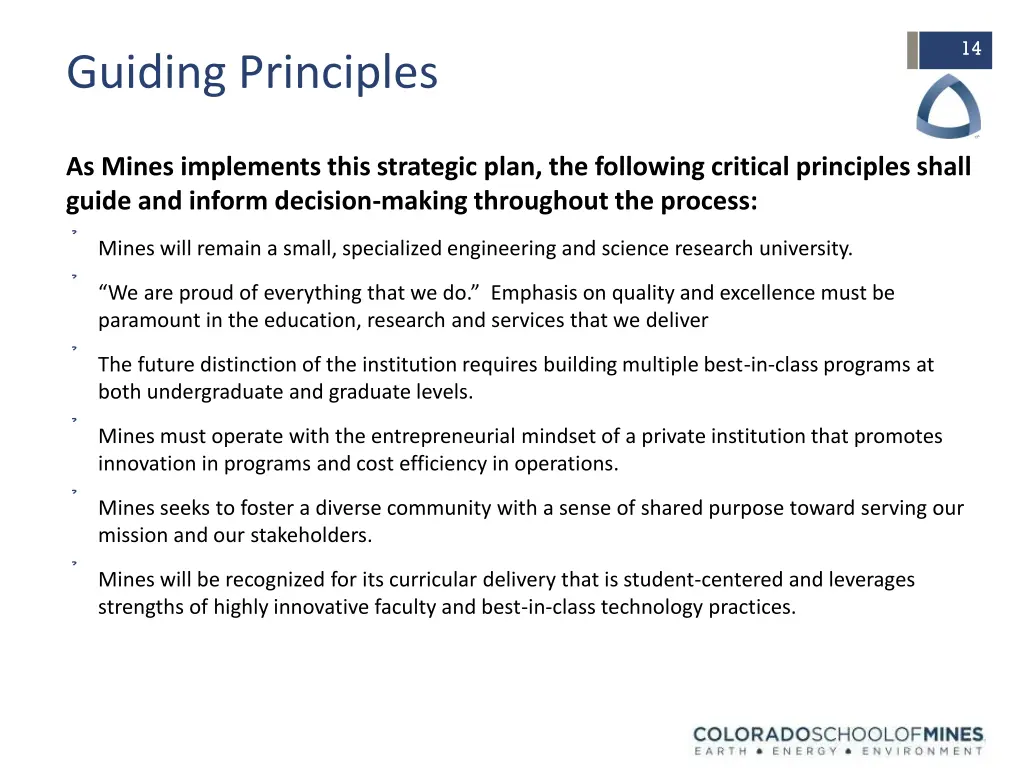 14

Guiding Principles

As Mines implements this strategic plan, the following critical principles shall guide and inform decision-making throughout the process:

Mines will remain a small, specialized engineering and science research university.

“We are proud of everything that we do.” Emphasis on quality and excellence must be paramount in the education, research and services that we deliver

The future distinction of the institution requires building multiple best-in-class programs at both undergraduate and graduate levels.

Mines must operate with the entrepreneurial mindset of a private institution that promotes innovation in programs and cost efficiency in operations.

Mines seeks to foster a diverse community with a sense of shared purpose toward serving our mission and our stakeholders.

Mines will be recognized for its curricular delivery that is student-centered and leverages strengths of highly innovative faculty and best-in-class technology practices.

COLORADOSCHOOLOFMINES
EARTH • ENERGY • ENVIRONMENT